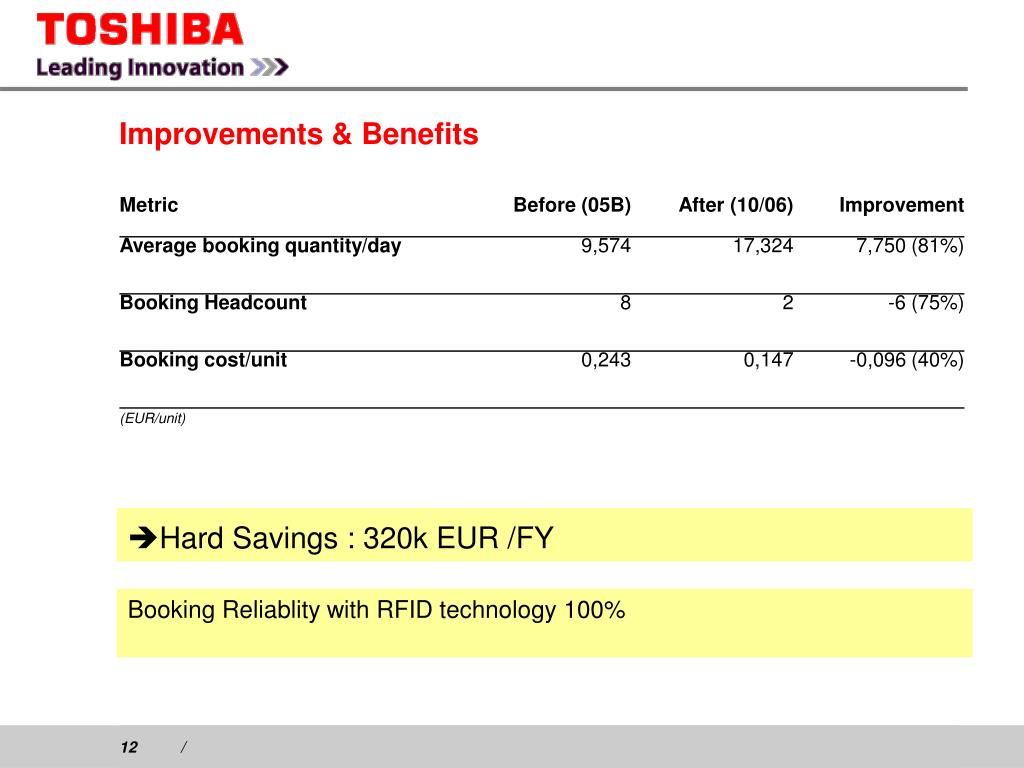 TOSHIBA
Leading Innovation >>>

Improvements & Benefits

| Metric | Before (05B) | After (10/06) | Improvement |
|---|---|---|---|
| Average booking quantity/day | 9,574 | 17,324 | 7,750 (81%) |
| Booking Headcount | 8 | 2 | -6 (75%) |
| Booking cost/unit | 0,243 | 0,147 | -0,096 (40%) |

(EUR/unit)

➔Hard Savings : 320k EUR /FY

Booking Reliablity with RFID technology 100%

12 /